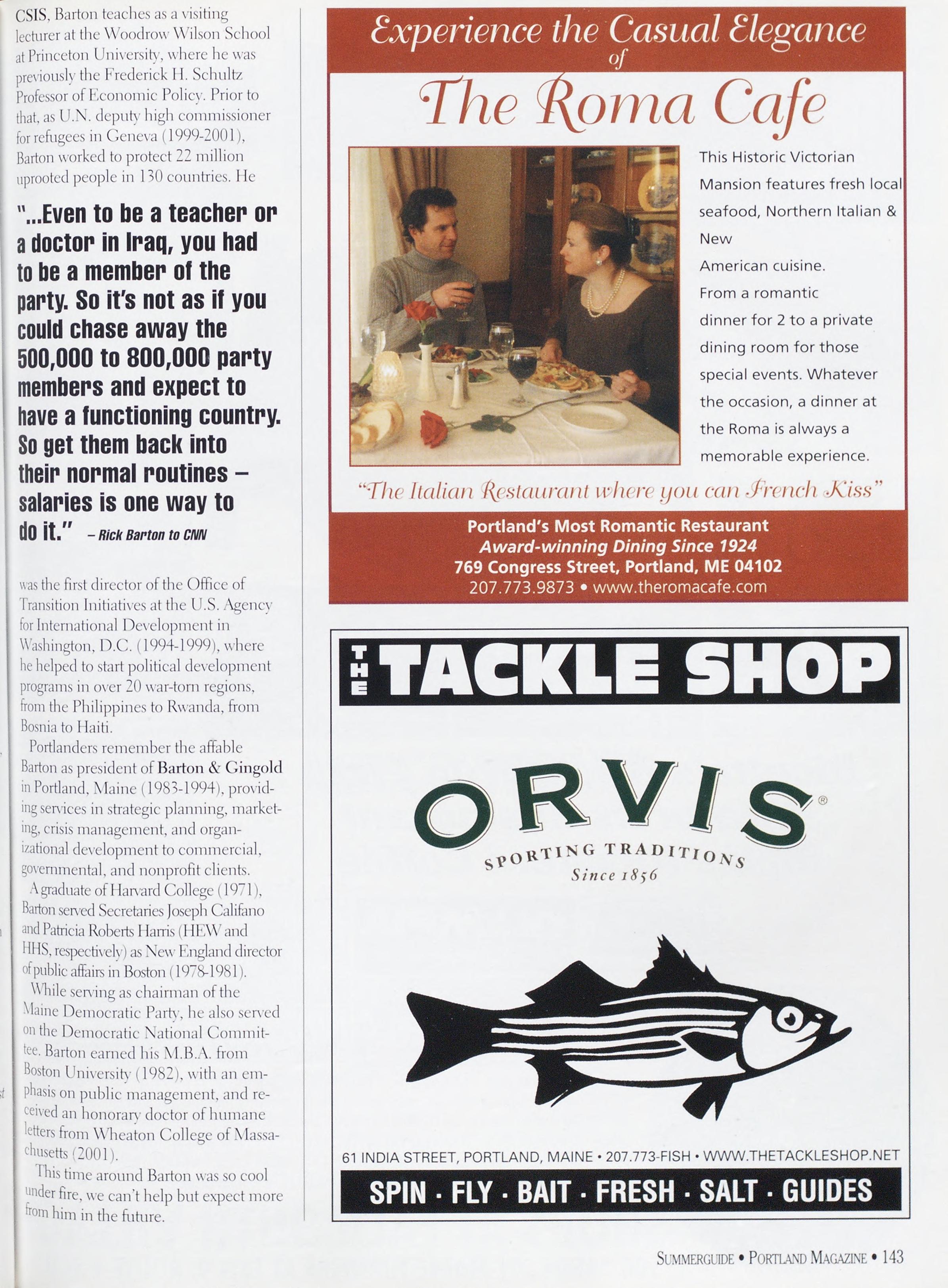 CSIS, Barton teaches as a visiting lecturer at the Woodrow Wilson School at Princeton University, where he was previously the Frederick H. Schultz Professor of Economic Policy. Prior to that, as U.N. deputy high commissioner for refugees in Geneva (1999-2001), Barton worked to protect 22 million uprooted people in 130 countries. He

"...Even to be a teacher or a doctor in Iraq, you had to be a member of the party. So it's not as if you could chase away the 500,000 to 800,000 party members and expect to have a functioning country. So get them back into their normal routines – salaries is one way to do it." – Rick Barton to CNN

was the first director of the Office of Transition Initiatives at the U.S. Agency for International Development in Washington, D.C. (1994-1999), where he helped to start political development programs in over 20 war-torn regions, from the Philippines to Rwanda, from Bosnia to Haiti.

Portlanders remember the affable Barton as president of Barton & Gingold in Portland, Maine (1983-1994), providing services in strategic planning, marketing, crisis management, and organizational development to commercial, governmental, and nonprofit clients.

A graduate of Harvard College (1971), Barton served Secretaries Joseph Califano and Patricia Roberts Harris (HEW and HHS, respectively) as New England director of public affairs in Boston (1978-1981).

While serving as chairman of the Maine Democratic Party, he also served on the Democratic National Committee. Barton earned his M.B.A. from Boston University (1982), with an emphasis on public management, and received an honorary doctor of humane letters from Wheaton College of Massachusetts (2001).

This time around Barton was so cool under fire, we can't help but expect more from him in the future.

Experience the Casual Elegance of

The Roma Cafe

This Historic Victorian Mansion features fresh local seafood, Northern Italian & New American cuisine. From a romantic dinner for 2 to a private dining room for those special events. Whatever the occasion, a dinner at the Roma is always a memorable experience.

"The Italian Restaurant where you can French Kiss"

Portland's Most Romantic Restaurant
Award-winning Dining Since 1924
769 Congress Street, Portland, ME 04102
207.773.9873 • www.theromacafe.com

THE TACKLE SHOP

ORVIS®
SPORTING TRADITIONS
Since 1856

61 INDIA STREET, PORTLAND, MAINE • 207.773-FISH • WWW.THETACKLESHOP.NET

SPIN · FLY · BAIT · FRESH · SALT · GUIDES

SUMMERGUIDE • PORTLAND MAGAZINE • 143